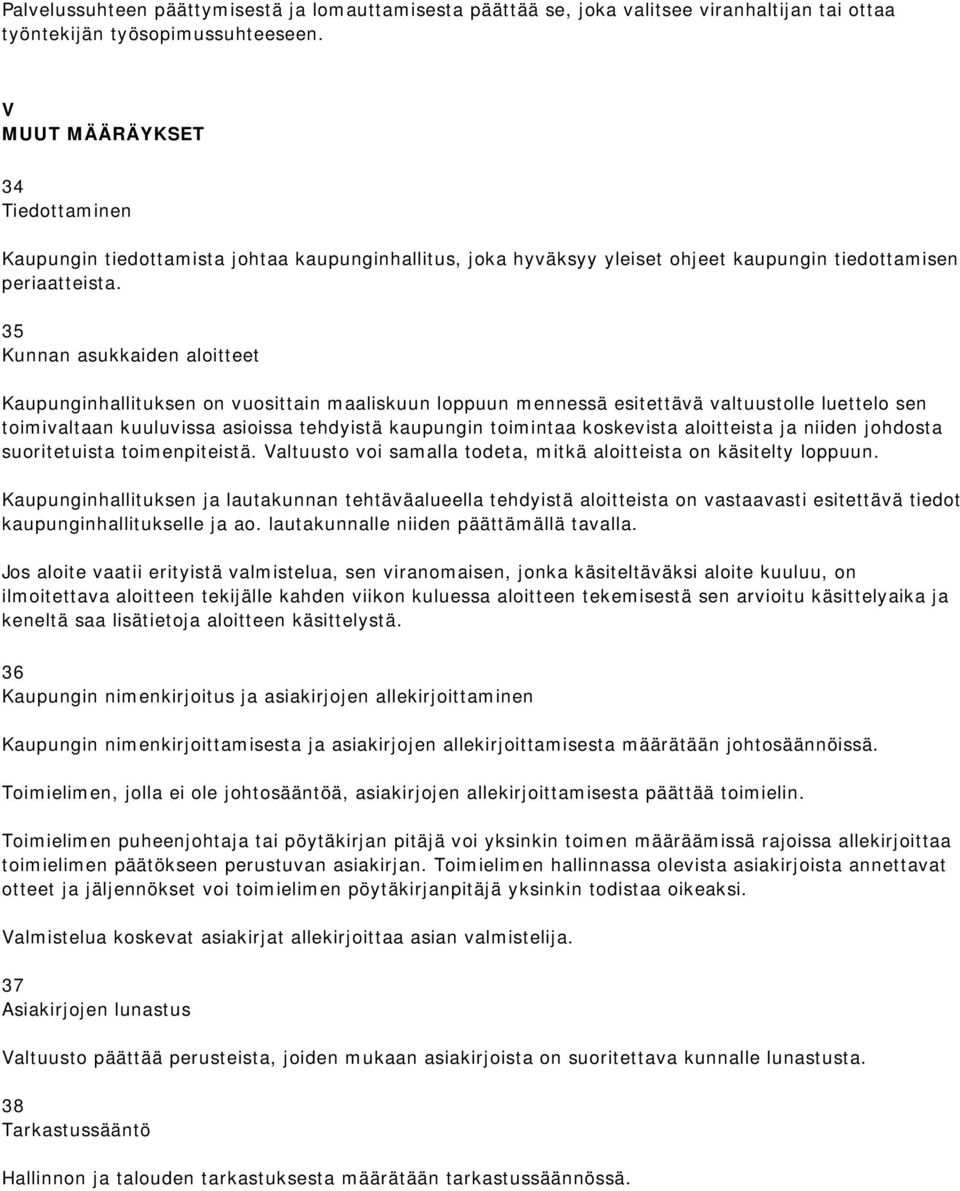 Palvelussuhteen päättymisestä ja lomauttamisesta päättää se, joka valitsee viranhaltijan tai ottaa työntekijän työsopimussuhteeseen.

V
MUUT MÄÄRÄYKSET

34
Tiedottaminen

Kaupungin tiedottamista johtaa kaupunginhallitus, joka hyväksyy yleiset ohjeet kaupungin tiedottamisen periaatteista.

35
Kunnan asukkaiden aloitteet

Kaupunginhallituksen on vuosittain maaliskuun loppuun mennessä esitettävä valtuustolle luettelo sen toimivaltaan kuuluvissa asioissa tehdyistä kaupungin toimintaa koskevista aloitteista ja niiden johdosta suoritetuista toimenpiteistä. Valtuusto voi samalla todeta, mitkä aloitteista on käsitelty loppuun.

Kaupunginhallituksen ja lautakunnan tehtäväalueella tehdyistä aloitteista on vastaavasti esitettävä tiedot kaupunginhallitukselle ja ao. lautakunnalle niiden päättämällä tavalla.

Jos aloite vaatii erityistä valmistelua, sen viranomaisen, jonka käsiteltäväksi aloite kuuluu, on ilmoitettava aloitteen tekijälle kahden viikon kuluessa aloitteen tekemisestä sen arvioitu käsittelyaika ja keneltä saa lisätietoja aloitteen käsittelystä.

36
Kaupungin nimenkirjoitus ja asiakirjojen allekirjoittaminen

Kaupungin nimenkirjoittamisesta ja asiakirjojen allekirjoittamisesta määrätään johtosäännöissä.

Toimielimen, jolla ei ole johtosääntöä, asiakirjojen allekirjoittamisesta päättää toimielin.

Toimielimen puheenjohtaja tai pöytäkirjan pitäjä voi yksinkin toimen määräämissä rajoissa allekirjoittaa toimielimen päätökseen perustuvan asiakirjan. Toimielimen hallinnassa olevista asiakirjoista annettavat otteet ja jäljennökset voi toimielimen pöytäkirjanpitäjä yksinkin todistaa oikeaksi.

Valmistelua koskevat asiakirjat allekirjoittaa asian valmistelija.

37
Asiakirjojen lunastus

Valtuusto päättää perusteista, joiden mukaan asiakirjoista on suoritettava kunnalle lunastusta.

38
Tarkastussääntö

Hallinnon ja talouden tarkastuksesta määrätään tarkastussäännössä.